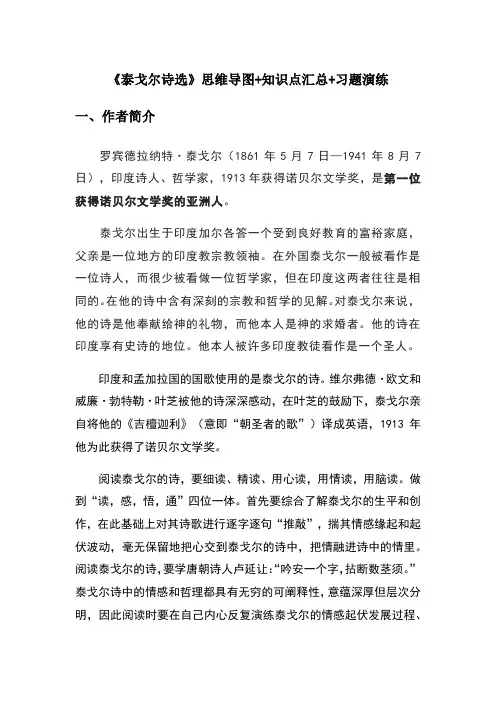 《泰戈尔诗选》思维导图+知识点汇总+习题演练

一、作者简介

罗宾德拉纳特·泰戈尔（1861 年 5 月 7 日—1941 年 8 月 7 日），印度诗人、哲学家，1913 年获得诺贝尔文学奖，是第一位获得诺贝尔文学奖的亚洲人。

泰戈尔出生于印度加尔各答一个受到良好教育的富裕家庭，父亲是一位地方的印度教宗教领袖。在外国泰戈尔一般被看作是一位诗人，而很少被看做一位哲学家，但在印度这两者往往是相同的。在他的诗中含有深刻的宗教和哲学的见解。对泰戈尔来说，他的诗是他奉献给神的礼物，而他本人是神的求婚者。他的诗在印度享有史诗的地位。他本人被许多印度教徒看作是一个圣人。

印度和孟加拉国的国歌使用的是泰戈尔的诗。维尔弗德·欧文和威廉·勃特勒·叶芝被他的诗深深感动，在叶芝的鼓励下，泰戈尔亲自将他的《吉檀迦利》（意即“朝圣者的歌”）译成英语，1913 年他为此获得了诺贝尔文学奖。

阅读泰戈尔的诗，要细读、精读、用心读，用情读，用脑读。做到“读，感，悟，通”四位一体。首先要综合了解泰戈尔的生平和创作，在此基础上对其诗歌进行逐字逐句“推敲”，揣其情感缘起和起伏波动，毫无保留地把心交到泰戈尔的诗中，把情融进诗中的情里。阅读泰戈尔的诗，要学唐朝诗人卢延让：“吟安一个字，拈断数茎须。”泰戈尔诗中的情感和哲理都具有无穷的可阐释性，意蕴深厚但层次分明，因此阅读时要在自己内心反复演练泰戈尔的情感起伏发展过程、